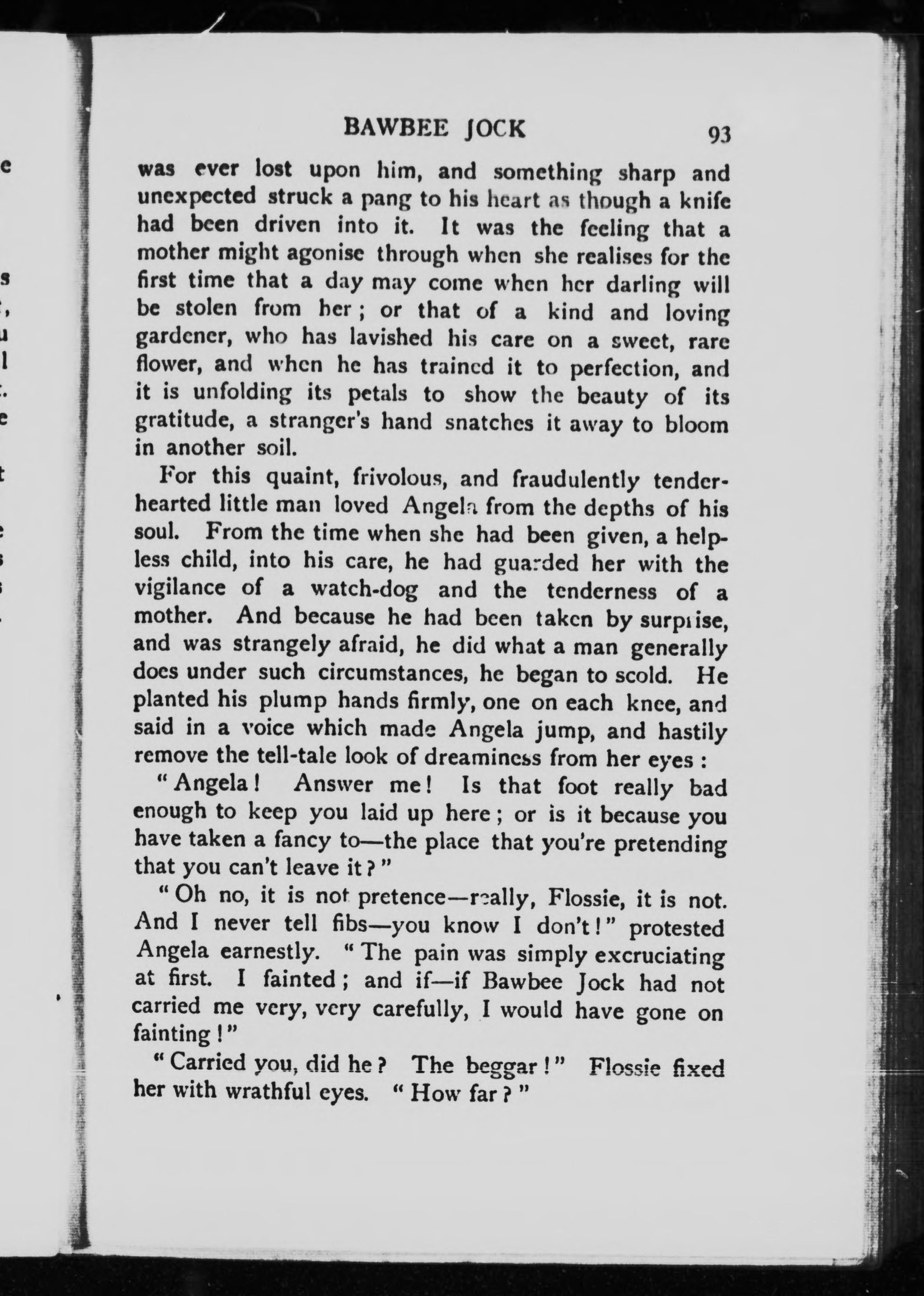 BAWBEE JOCK 93

was ever lost upon him, and something sharp and unexpected struck a pang to his heart as though a knife had been driven into it. It was the feeling that a mother might agonise through when she realises for the first time that a day may come when her darling will be stolen from her; or that of a kind and loving gardener, who has lavished his care on a sweet, rare flower, and when he has trained it to perfection, and it is unfolding its petals to show the beauty of its gratitude, a stranger's hand snatches it away to bloom in another soil.

For this quaint, frivolous, and fraudulently tenderhearted little man loved Angela from the depths of his soul. From the time when she had been given, a helpless child, into his care, he had guarded her with the vigilance of a watch-dog and the tenderness of a mother. And because he had been taken by surprise, and was strangely afraid, he did what a man generally does under such circumstances, he began to scold. He planted his plump hands firmly, one on each knee, and said in a voice which made Angela jump, and hastily remove the tell-tale look of dreaminess from her eyes:

"Angela! Answer me! Is that foot really bad enough to keep you laid up here; or is it because you have taken a fancy to—the place that you're pretending that you can't leave it?"

"Oh no, it is not pretence—really, Flossie, it is not. And I never tell fibs—you know I don't!" protested Angela earnestly. "The pain was simply excruciating at first. I fainted; and if—if Bawbee Jock had not carried me very, very carefully, I would have gone on fainting!"

"Carried you, did he? The beggar!" Flossie fixed her with wrathful eyes. "How far?"